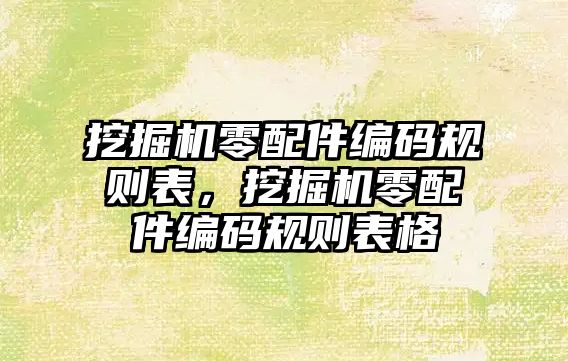 挖掘机零配件编码规则表，挖掘机零配件编码规则表格